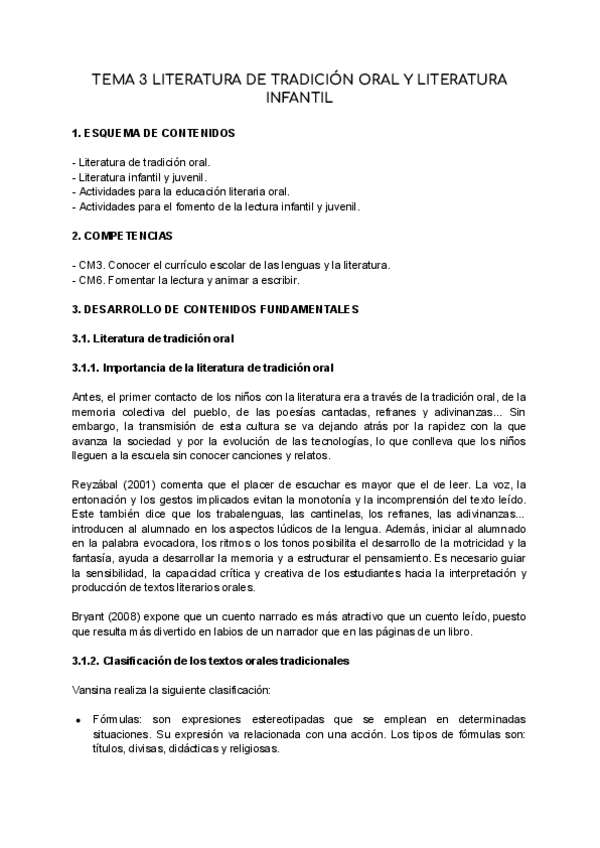 TEMA 3 LITERATURA DE TRADICIÓN ORAL Y LITERATURA INFANTIL

1. ESQUEMA DE CONTENIDOS

- Literatura de tradición oral.
- Literatura infantil y juvenil.
- Actividades para la educación literaria oral.
- Actividades para el fomento de la lectura infantil y juvenil.

2. COMPETENCIAS

- CM3. Conocer el currículo escolar de las lenguas y la literatura.
- CM6. Fomentar la lectura y animar a escribir.

3. DESARROLLO DE CONTENIDOS FUNDAMENTALES

3.1. Literatura de tradición oral

3.1.1. Importancia de la literatura de tradición oral

Antes, el primer contacto de los niños con la literatura era a través de la tradición oral, de la memoria colectiva del pueblo, de las poesías cantadas, refranes y adivinanzas... Sin embargo, la transmisión de esta cultura se va dejando atrás por la rapidez con la que avanza la sociedad y por la evolución de las tecnologías, lo que conlleva que los niños lleguen a la escuela sin conocer canciones y relatos.

Reyzábal (2001) comenta que el placer de escuchar es mayor que el de leer. La voz, la entonación y los gestos implicados evitan la monotonía y la incomprensión del texto leído. Este también dice que los trabalenguas, las cantinelas, los refranes, las adivinanzas... introducen al alumnado en los aspectos lúdicos de la lengua. Además, iniciar al alumnado en la palabra evocadora, los ritmos o los tonos posibilita el desarrollo de la motricidad y la fantasía, ayuda a desarrollar la memoria y a estructurar el pensamiento. Es necesario guiar la sensibilidad, la capacidad crítica y creativa de los estudiantes hacia la interpretación y producción de textos literarios orales.

Bryant (2008) expone que un cuento narrado es más atractivo que un cuento leído, puesto que resulta más divertido en labios de un narrador que en las páginas de un libro.

3.1.2. Clasificación de los textos orales tradicionales

Vansina realiza la siguiente clasificación:

• Fórmulas: son expresiones estereotipadas que se emplean en determinadas situaciones. Su expresión va relacionada con una acción. Los tipos de fórmulas son: títulos, divisas, didácticas y religiosas.